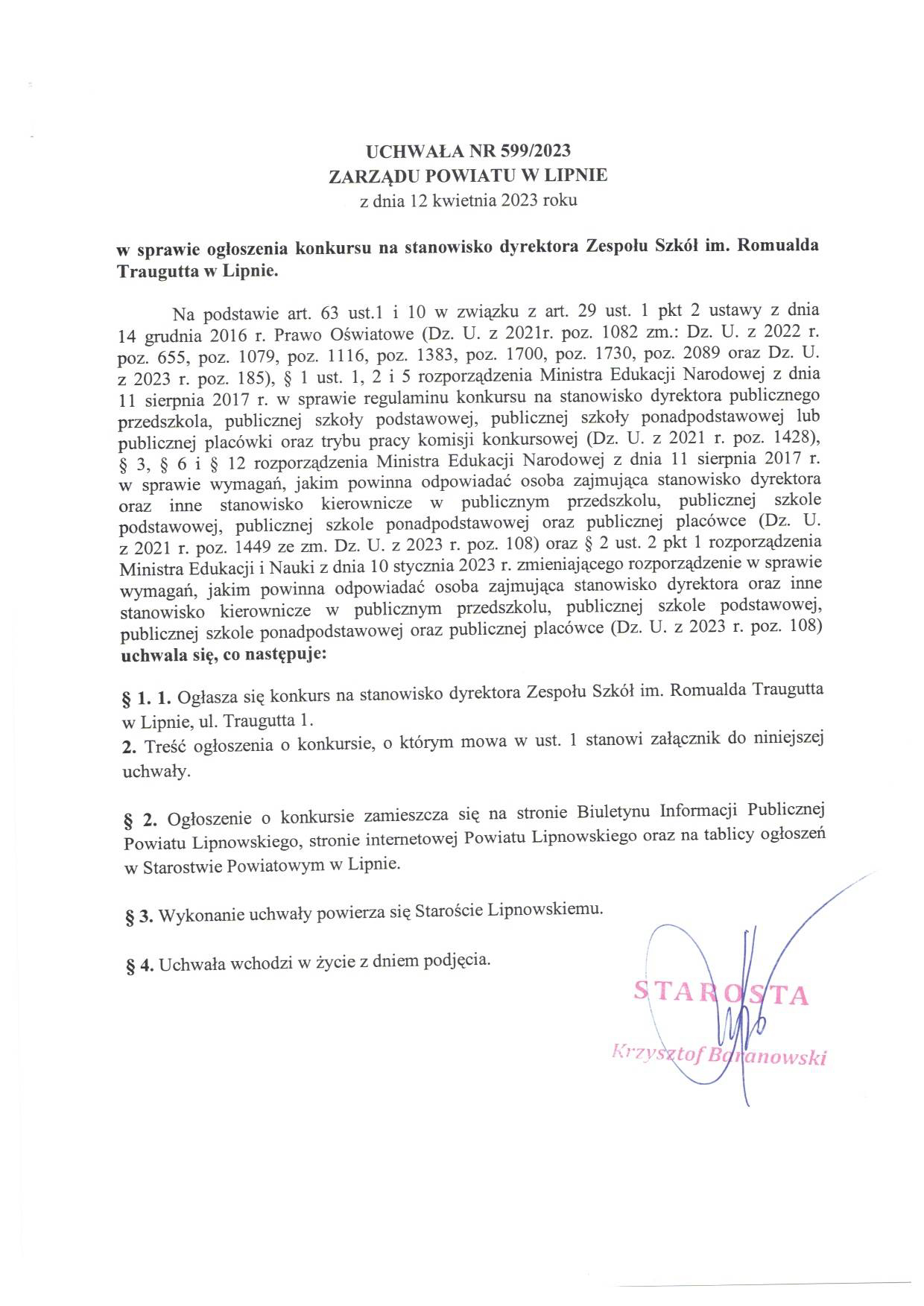 UCHWAŁA NR 599/2023
ZARZĄDU POWIATU W LIPNIE
z dnia 12 kwietnia 2023 roku

w sprawie ogłoszenia konkursu na stanowisko dyrektora Zespołu Szkół im. Romualda Traugutta w Lipnie.

Na podstawie art. 63 ust.1 i 10 w związku z art. 29 ust. 1 pkt 2 ustawy z dnia 14 grudnia 2016 r. Prawo Oświatowe (Dz. U. z 2021r. poz. 1082 zm.: Dz. U. z 2022 r. poz. 655, poz. 1079, poz. 1116, poz. 1383, poz. 1700, poz. 1730, poz. 2089 oraz Dz. U. z 2023 r. poz. 185), § 1 ust. 1, 2 i 5 rozporządzenia Ministra Edukacji Narodowej z dnia 11 sierpnia 2017 r. w sprawie regulaminu konkursu na stanowisko dyrektora publicznego przedszkola, publicznej szkoły podstawowej, publicznej szkoły ponadpodstawowej lub publicznej placówki oraz trybu pracy komisji konkursowej (Dz. U. z 2021 r. poz. 1428), § 3, § 6 i § 12 rozporządzenia Ministra Edukacji Narodowej z dnia 11 sierpnia 2017 r. w sprawie wymagań, jakim powinna odpowiadać osoba zajmująca stanowisko dyrektora oraz inne stanowisko kierownicze w publicznym przedszkolu, publicznej szkole podstawowej, publicznej szkole ponadpodstawowej oraz publicznej placówce (Dz. U. z 2021 r. poz. 1449 ze zm. Dz. U. z 2023 r. poz. 108) oraz § 2 ust. 2 pkt 1 rozporządzenia Ministra Edukacji i Nauki z dnia 10 stycznia 2023 r. zmieniającego rozporządzenie w sprawie wymagań, jakim powinna odpowiadać osoba zajmująca stanowisko dyrektora oraz inne stanowisko kierownicze w publicznym przedszkolu, publicznej szkole podstawowej, publicznej szkole ponadpodstawowej oraz publicznej placówce (Dz. U. z 2023 r. poz. 108) uchwala się, co następuje:

§ 1. 1. Ogłasza się konkurs na stanowisko dyrektora Zespołu Szkół im. Romualda Traugutta w Lipnie, ul. Traugutta 1.
2. Treść ogłoszenia o konkursie, o którym mowa w ust. 1 stanowi załącznik do niniejszej uchwały.

§ 2. Ogłoszenie o konkursie zamieszcza się na stronie Biuletynu Informacji Publicznej Powiatu Lipnowskiego, stronie internetowej Powiatu Lipnowskiego oraz na tablicy ogłoszeń w Starostwie Powiatowym w Lipnie.

§ 3. Wykonanie uchwały powierza się Staroście Lipnowskiemu.

§ 4. Uchwała wchodzi w życie z dniem podjęcia.

STAROSTA
Krzysztof Baranowski